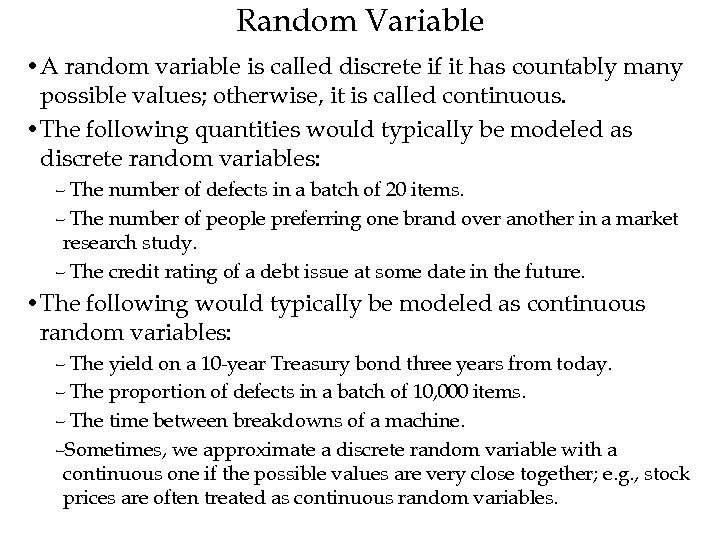 Random Variable

• A random variable is called discrete if it has countably many possible values; otherwise, it is called continuous.

• The following quantities would typically be modeled as discrete random variables:

– The number of defects in a batch of 20 items.

– The number of people preferring one brand over another in a market research study.

– The credit rating of a debt issue at some date in the future.

• The following would typically be modeled as continuous random variables:

– The yield on a 10-year Treasury bond three years from today.

– The proportion of defects in a batch of 10,000 items.

– The time between breakdowns of a machine.

–Sometimes, we approximate a discrete random variable with a continuous one if the possible values are very close together; e.g., stock prices are often treated as continuous random variables.